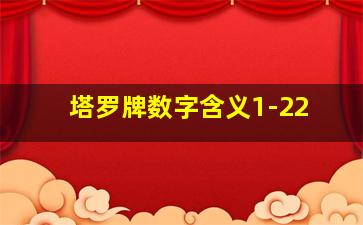 塔罗牌数字含义1-22